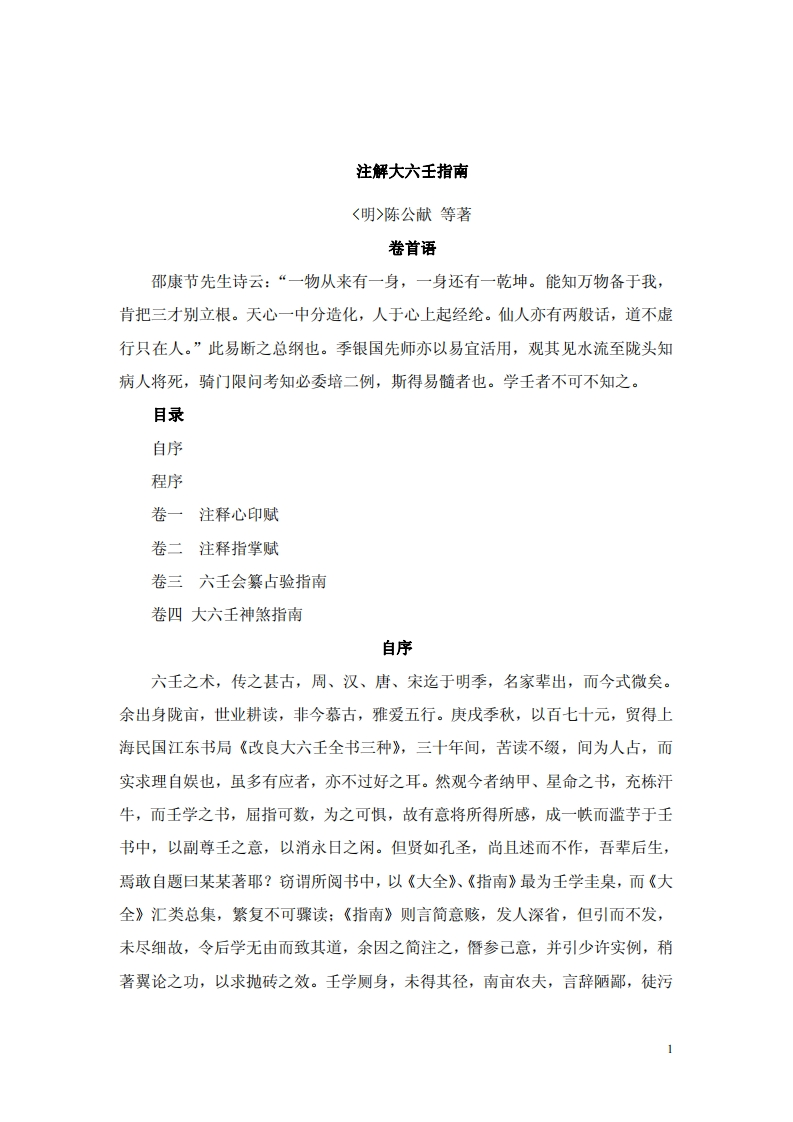 注解大六壬指南

〈明〉陈公献 等著

卷首语

邵康节先生诗云：“一物从来有一身，一身还有一乾坤。能知万物备于我，肯把三才别立根。天心一中分造化，人于心上起经纶。仙人亦有两般话，道不虚行只在人。”此易断之总纲也。季银国先师亦以易宜活用，观其见水流至陇头知病人将死，骑门限问考知必委培二例，斯得易髓者也。学壬者不可不知之。

目录

自序

程序

卷一　注释心印赋

卷二　注释指掌赋

卷三　六壬会纂占验指南

卷四　大六壬神煞指南

自序

六壬之术，传之甚古，周、汉、唐、宋迄于明季，名家辈出，而今式微矣。余出身陇亩，世业耕读，非今慕古，雅爱五行。庚戌季秋，以百七十元，贸得上海民国江东书局《改良大六壬全书三种》，三十年间，苦读不缀，间为人占，而实求理自娱也，虽多有应者，亦不过好之耳。然观今者纳甲、星命之书，充栋汗牛，而壬学之书，屈指可数，为之可惧，故有意将所得所感，成一帙而滥芋于壬书中，以副尊壬之意，以消永日之闲。但贤如孔圣，尚且述而不作，吾辈后生，焉敢自题曰某某著耶？窃谓所阅书中，以《大全》、《指南》最为壬学圭臬，而《大全》汇类总集，繁复不可骤读；《指南》则言简意赅，发人深省，但引而不发，未尽细故，令后学无由而致其道，余因之简注之，僭参己意，并引少许实例，稍著翼论之功，以求抛砖之效。壬学厕身，未得其径，南亩农夫，言辞陋鄙，徒污

1